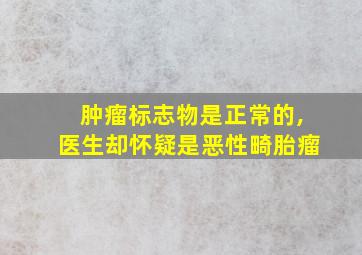 肿瘤标志物是正常的，
医生却怀疑是恶性畸胎瘤